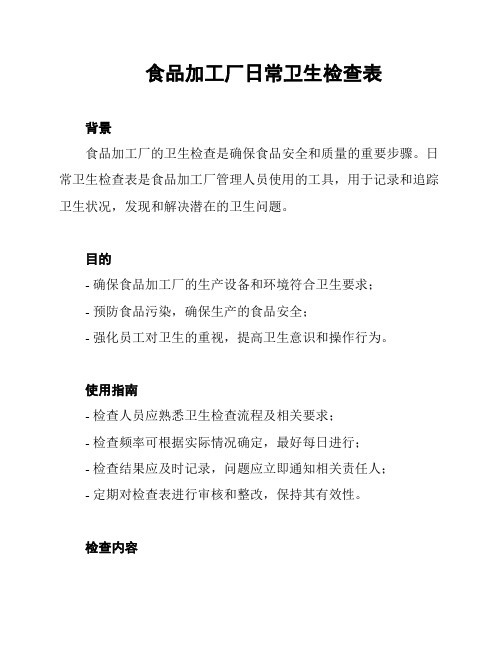 食品加工厂日常卫生检查表

背景

食品加工厂的卫生检查是确保食品安全和质量的重要步骤。日常卫生检查表是食品加工厂管理人员使用的工具，用于记录和追踪卫生状况，发现和解决潜在的卫生问题。

目的

- 确保食品加工厂的生产设备和环境符合卫生要求；

- 预防食品污染，确保生产的食品安全；

- 强化员工对卫生的重视，提高卫生意识和操作行为。

使用指南

- 检查人员应熟悉卫生检查流程及相关要求；

- 检查频率可根据实际情况确定，最好每日进行；

- 检查结果应及时记录，问题应立即通知相关责任人；

- 定期对检查表进行审核和整改，保持其有效性。

检查内容